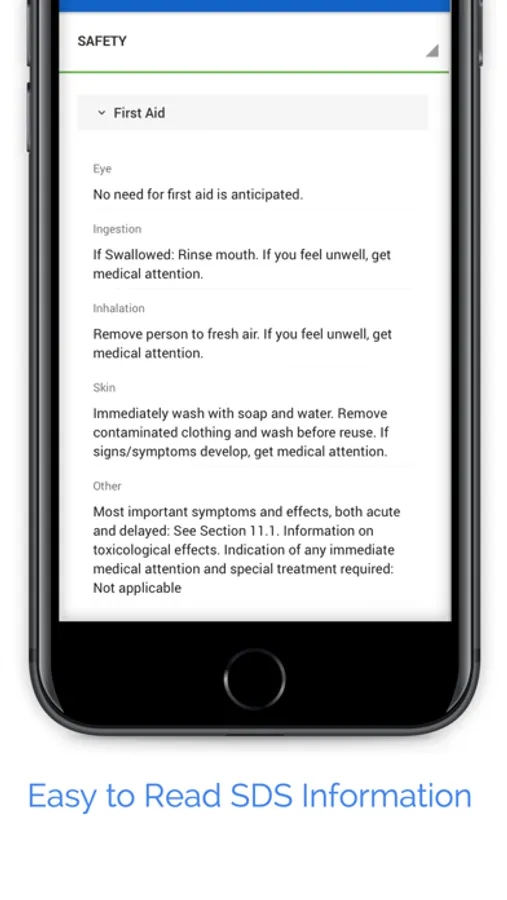 SAFETY

First Aid

Eye

No need for first aid is anticipated.

Ingestion

If Swallowed: Rinse mouth. If you feel unwell, get medical attention.

Inhalation

Remove person to fresh air. If you feel unwell, get medical attention.

Skin

Immediately wash with soap and water. Remove contaminated clothing and wash before reuse. If signs/symptoms develop, get medical attention.

Other

Most important symptoms and effects, both acute and delayed: See Section 11.1. Information on toxicological effects. Indication of any immediate medical attention and special treatment required: Not applicable

Easy to Read SDS Information